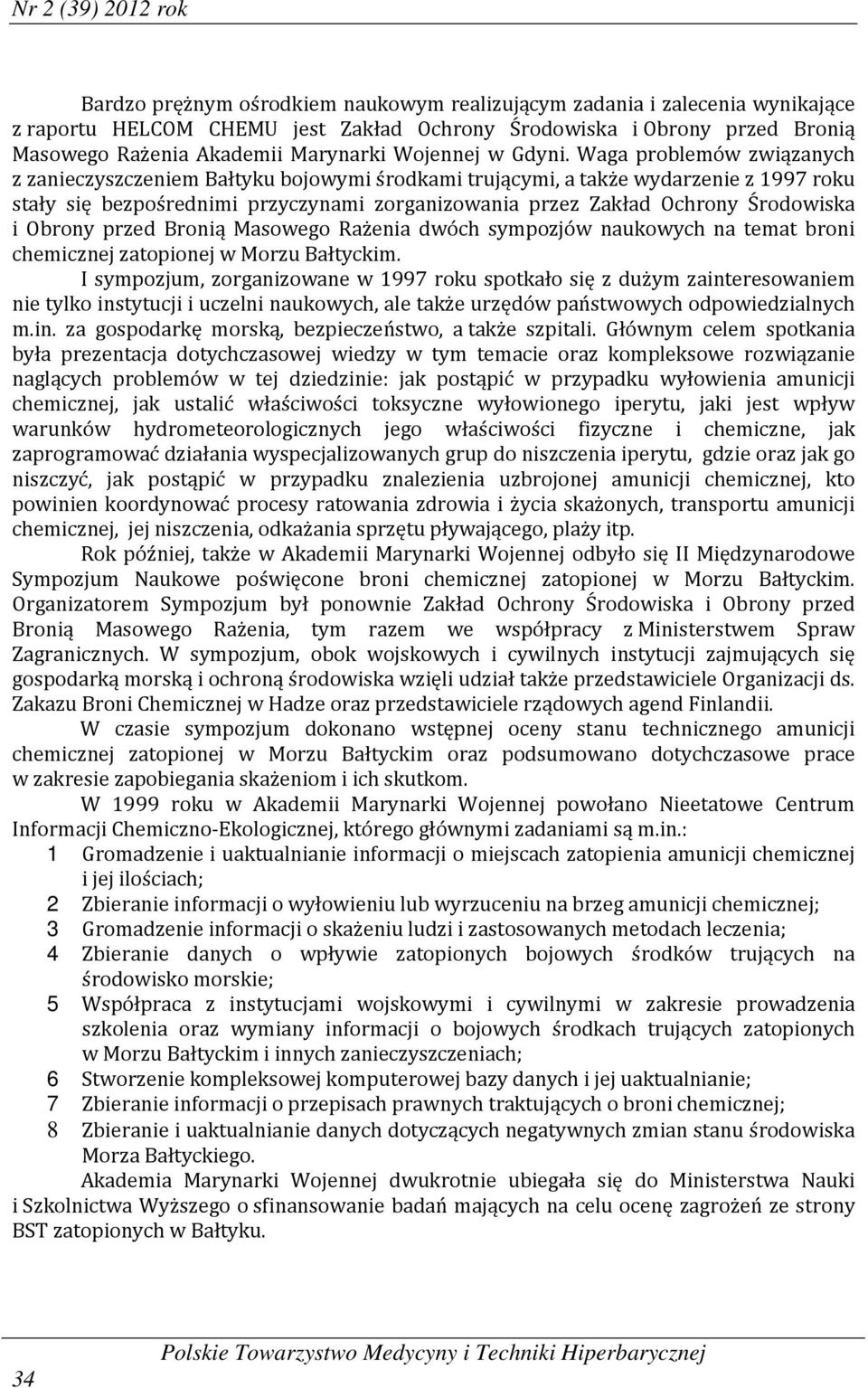 Nr 2 (39) 2012 rok

Bardzo prężnym ośrodkiem naukowym realizującym zadania i zalecenia wynikające z raportu HELCOM CHEMU jest Zakład Ochrony Środowiska i Obrony przed Bronią Masowego Rażenia Akademii Marynarki Wojennej w Gdyni. Waga problemów związanych z zanieczyszczeniem Bałtyku bojowymi środkami trującymi, a także wydarzenie z 1997 roku stały się bezpośrednimi przyczynami zorganizowania przez Zakład Ochrony Środowiska i Obrony przed Bronią Masowego Rażenia dwóch sympozjów naukowych na temat broni chemicznej zatopionej w Morzu Bałtyckim.

I sympozjum, zorganizowane w 1997 roku spotkało się z dużym zainteresowaniem nie tylko instytucji i uczelni naukowych, ale także urzędów państwowych odpowiedzialnych m.in. za gospodarkę morską, bezpieczeństwo, a także szpitali. Głównym celem spotkania była prezentacja dotychczasowej wiedzy w tym temacie oraz kompleksowe rozwiązanie naglących problemów w tej dziedzinie: jak postąpić w przypadku wyłowienia amunicji chemicznej, jak ustalić właściwości toksyczne wyłowionego iperytu, jaki jest wpływ warunków hydrometeorologicznych jego właściwości fizyczne i chemiczne, jak zaprogramować działania wyspecjalizowanych grup do niszczenia iperytu, gdzie oraz jak go niszczyć, jak postąpić w przypadku znalezienia uzbrojonej amunicji chemicznej, kto powinien koordynować procesy ratowania zdrowia i życia skażonych, transportu amunicji chemicznej, jej niszczenia, odkażania sprzętu pływającego, plaży itp.

Rok później, także w Akademii Marynarki Wojennej odbyło się II Międzynarodowe Sympozjum Naukowe poświęcone broni chemicznej zatopionej w Morzu Bałtyckim. Organizatorem Sympozjum był ponownie Zakład Ochrony Środowiska i Obrony przed Bronią Masowego Rażenia, tym razem we współpracy z Ministerstwem Spraw Zagranicznych. W sympozjum, obok wojskowych i cywilnych instytucji zajmujących się gospodarką morską i ochroną środowiska wzięli udział także przedstawiciele Organizacji ds. Zakazu Broni Chemicznej w Hadze oraz przedstawiciele rządowych agend Finlandii.

W czasie sympozjum dokonano wstępnej oceny stanu technicznego amunicji chemicznej zatopionej w Morzu Bałtyckim oraz podsumowano dotychczasowe prace w zakresie zapobiegania skażeniom i ich skutkom.

W 1999 roku w Akademii Marynarki Wojennej powołano Nieetatowe Centrum Informacji Chemiczno-Ekologicznej, którego głównymi zadaniami są m.in.:
1 Gromadzenie i uaktualnianie informacji o miejscach zatopienia amunicji chemicznej i jej ilościach;
2 Zbieranie informacji o wyłowieniu lub wyrzuceniu na brzeg amunicji chemicznej;
3 Gromadzenie informacji o skażeniu ludzi i zastosowanych metodach leczenia;
4 Zbieranie danych o wpływie zatopionych bojowych środków trujących na środowisko morskie;
5 Współpraca z instytucjami wojskowymi i cywilnymi w zakresie prowadzenia szkolenia oraz wymiany informacji o bojowych środkach trujących zatopionych w Morzu Bałtyckim i innych zanieczyszczeniach;
6 Stworzenie kompleksowej komputerowej bazy danych i jej uaktualnianie;
7 Zbieranie informacji o przepisach prawnych traktujących o broni chemicznej;
8 Zbieranie i uaktualnianie danych dotyczących negatywnych zmian stanu środowiska Morza Bałtyckiego.

Akademia Marynarki Wojennej dwukrotnie ubiegała się do Ministerstwa Nauki i Szkolnictwa Wyższego o sfinansowanie badań mających na celu ocenę zagrożeń ze strony BST zatopionych w Bałtyku.

34 Polskie Towarzystwo Medycyny i Techniki Hiperbarycznej